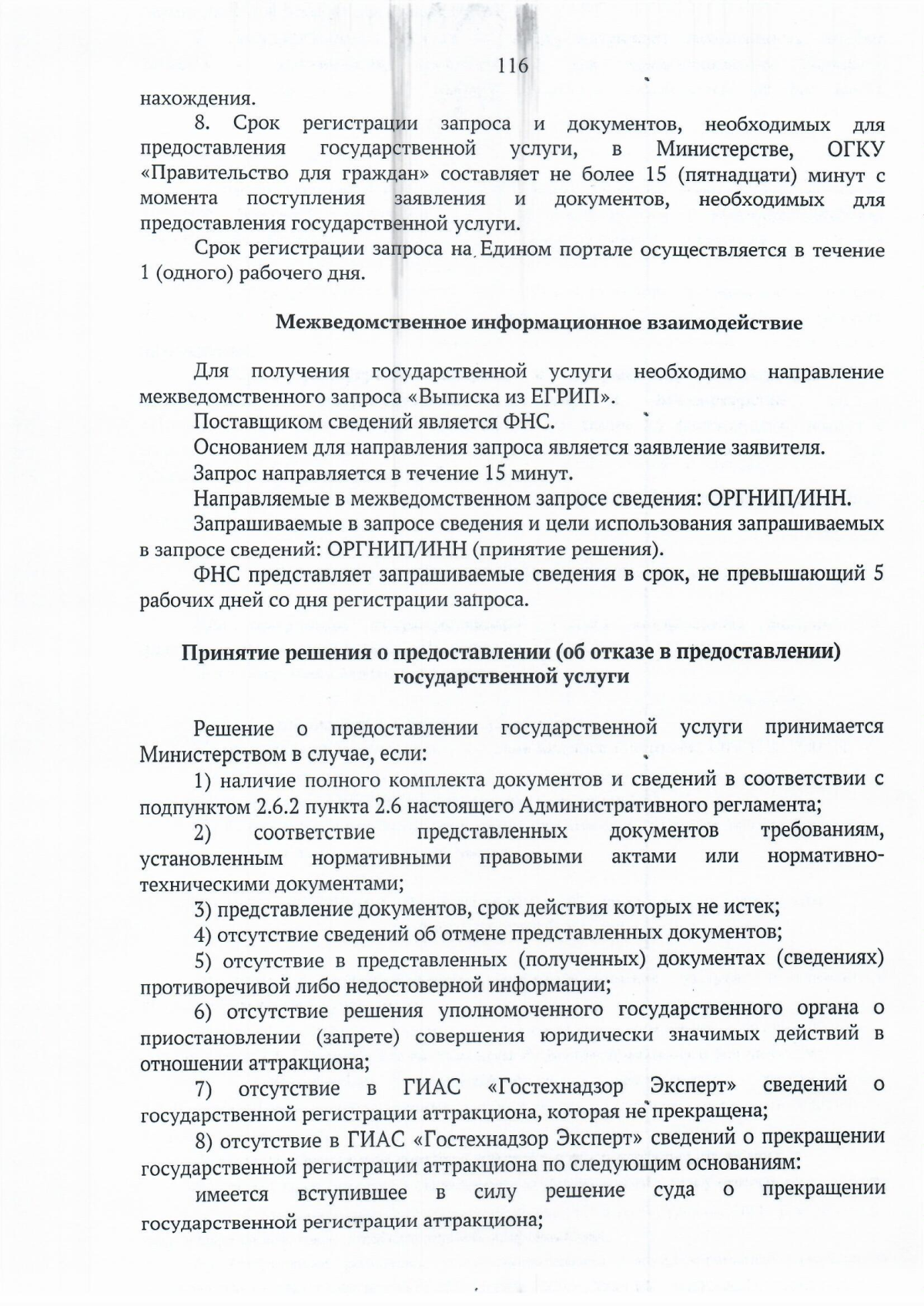 116

нахождения.

8. Срок регистрации запроса и документов, необходимых для предоставления государственной услуги, в Министерстве, ОГКУ «Правительство для граждан» составляет не более 15 (пятнадцати) минут с момента поступления заявления и документов, необходимых для предоставления государственной услуги.

Срок регистрации запроса на Едином портале осуществляется в течение 1 (одного) рабочего дня.

Межведомственное информационное взаимодействие

Для получения государственной услуги необходимо направление межведомственного запроса «Выписка из ЕГРИП».

Поставщиком сведений является ФНС.

Основанием для направления запроса является заявление заявителя.

Запрос направляется в течение 15 минут.

Направляемые в межведомственном запросе сведения: ОРГНИП/ИНН.

Запрашиваемые в запросе сведения и цели использования запрашиваемых в запросе сведений: ОРГНИП/ИНН (принятие решения).

ФНС представляет запрашиваемые сведения в срок, не превышающий 5 рабочих дней со дня регистрации запроса.

Принятие решения о предоставлении (об отказе в предоставлении) государственной услуги

Решение о предоставлении государственной услуги принимается Министерством в случае, если:

1) наличие полного комплекта документов и сведений в соответствии с подпунктом 2.6.2 пункта 2.6 настоящего Административного регламента;

2) соответствие представленных документов требованиям, установленным нормативными правовыми актами или нормативно-техническими документами;

3) представление документов, срок действия которых не истек;

4) отсутствие сведений об отмене представленных документов;

5) отсутствие в представленных (полученных) документах (сведениях) противоречивой либо недостоверной информации;

6) отсутствие решения уполномоченного государственного органа о приостановлении (запрете) совершения юридически значимых действий в отношении аттракциона;

7) отсутствие в ГИАС «Гостехнадзор Эксперт» сведений о государственной регистрации аттракциона, которая не прекращена;

8) отсутствие в ГИАС «Гостехнадзор Эксперт» сведений о прекращении государственной регистрации аттракциона по следующим основаниям:

имеется вступившее в силу решение суда о прекращении государственной регистрации аттракциона;